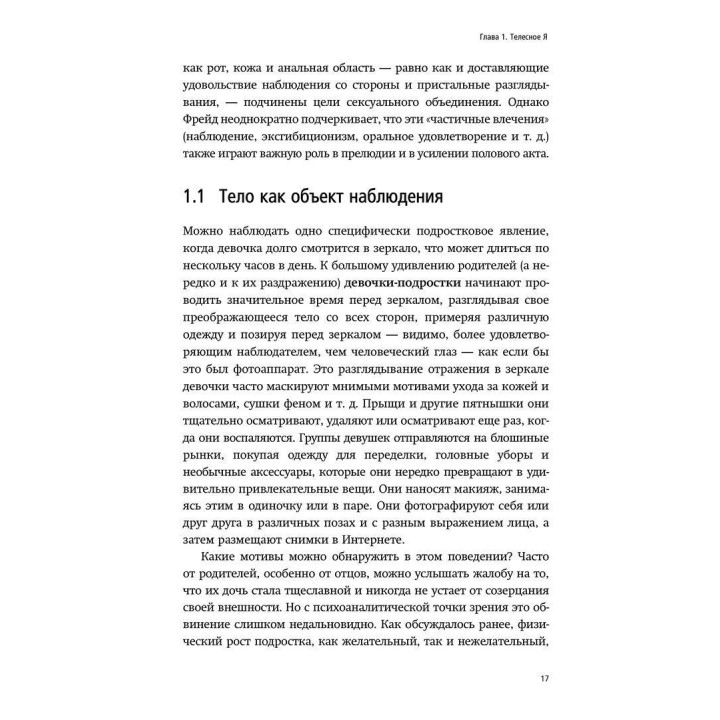 Глава 1. Телесное Я

как рот, кожа и анальная область — равно как и доставляющие удовольствие наблюдения со стороны и пристальные разглядывания, — подчинены цели сексуального объединения. Однако Фрейд неоднократно подчеркивает, что эти «частичные влечения» (наблюдение, эксгибиционизм, оральное удовлетворение и т. д.) также играют важную роль в прелюдии и в усилении полового акта.

1.1 Тело как объект наблюдения

Можно наблюдать одно специфически подростковое явление, когда девочка долго смотрится в зеркало, что может длиться по нескольку часов в день. К большому удивлению родителей (а нередко и к их раздражению) девочки-подростки начинают проводить значительное время перед зеркалом, разглядывая свое преображающееся тело со всех сторон, примеряя различную одежду и позируя перед зеркалом — видимо, более удовлетворяющим наблюдателем, чем человеческий глаз — как если бы это был фотоаппарат. Это разглядывание отражения в зеркале девочки часто маскируют мнимыми мотивами ухода за кожей и волосами, сушки феном и т. д. Прыщи и другие пятнышки они тщательно осматривают, удаляют или осматривают еще раз, когда они воспаляются. Группы девушек отправляются на блошиные рынки, покупая одежду для переделки, головные уборы и необычные аксессуары, которые они нередко превращают в удивительно привлекательные вещи. Они наносят макияж, занимаясь этим в одиночку или в паре. Они фотографируют себя или друг друга в различных позах и с разным выражением лица, а затем размещают снимки в Интернете.

Какие мотивы можно обнаружить в этом поведении? Часто от родителей, особенно от отцов, можно услышать жалобу на то, что их дочь стала тщеславной и никогда не устает от созерцания своей внешности. Но с психоаналитической точки зрения это обвинение слишком недальновидно. Как обсуждалось ранее, физический рост подростка, как желательный, так и нежелательный,

17